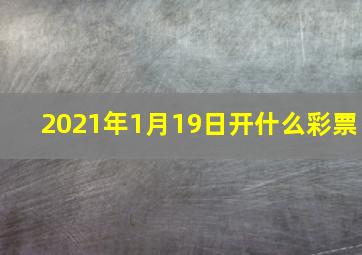 2021年1月19日开什么彩票